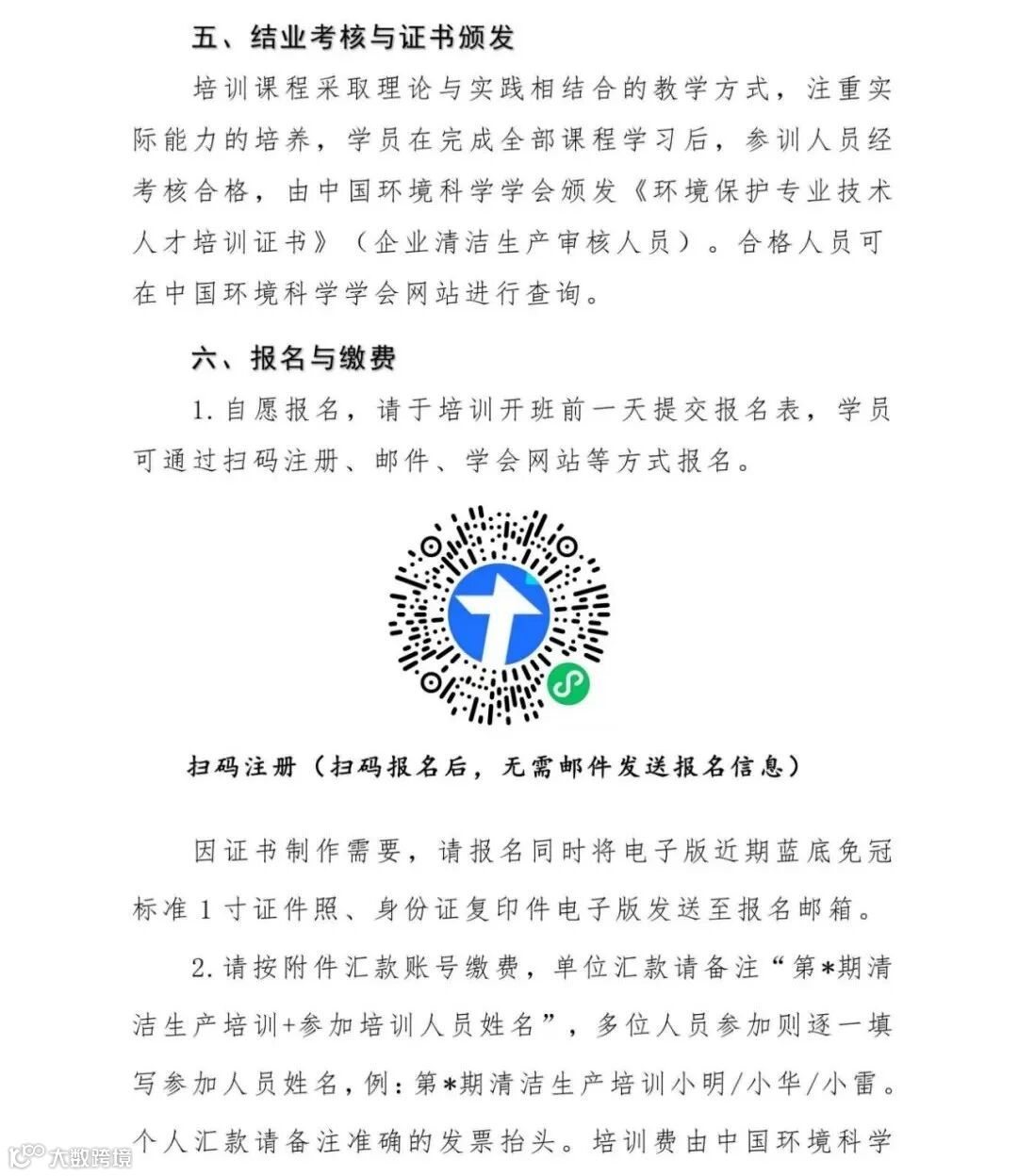 五、结业考核与证书颁发

培训课程采取理论与实践相结合的教学方式，注重实际能力的培养，学员在完成全部课程学习后，参训人员经考核合格，由中国环境科学学会颁发《环境保护专业技术人才培训证书》（企业清洁生产审核人员）。合格人员可在中国环境科学学会网站进行查询。

六、报名与缴费

1. 自愿报名，请于培训开班前一天提交报名表，学员可通过扫码注册、邮件、学会网站等方式报名。

扫码注册（扫码报名后，无需邮件发送报名信息）

因证书制作需要，请报名同时将电子版近期蓝底免冠标准 1 寸证件照、身份证复印件电子版发送至报名邮箱。

2. 请按附件汇款账号缴费，单位汇款请备注“第*期清洁生产培训+参加培训人员姓名”，多位人员参加则逐一填写参加人员姓名，例：第*期清洁生产培训小明/小华/小雷。个人汇款请备注准确的发票抬头。培训费由中国环境科学

大数跨境